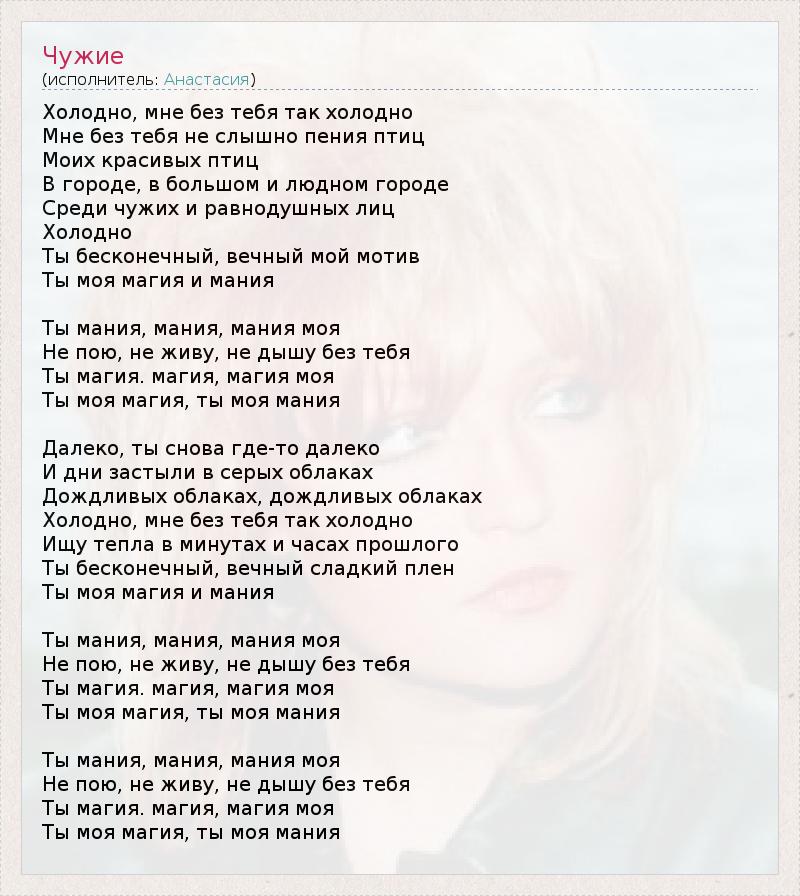 Чужие
(исполнитель: Анастасия)

Холодно, мне без тебя так холодно
Мне без тебя не слышно пения птиц
Моих красивых птиц
В городе, в большом и людном городе
Среди чужих и равнодушных лиц
Холодно
Ты бесконечный, вечный мой мотив
Ты моя магия и мания

Ты мания, мания, мания моя
Не пою, не живу, не дышу без тебя
Ты магия. магия, магия моя
Ты моя магия, ты моя мания

Далеко, ты снова где-то далеко
И дни застыли в серых облаках
Дождливых облаках, дождливых облаках
Холодно, мне без тебя так холодно
Ищу тепла в минутах и часах прошлого
Ты бесконечный, вечный сладкий плен
Ты моя магия и мания

Ты мания, мания, мания моя
Не пою, не живу, не дышу без тебя
Ты магия. магия, магия моя
Ты моя магия, ты моя мания

Ты мания, мания, мания моя
Не пою, не живу, не дышу без тебя
Ты магия. магия, магия моя
Ты моя магия, ты моя мания